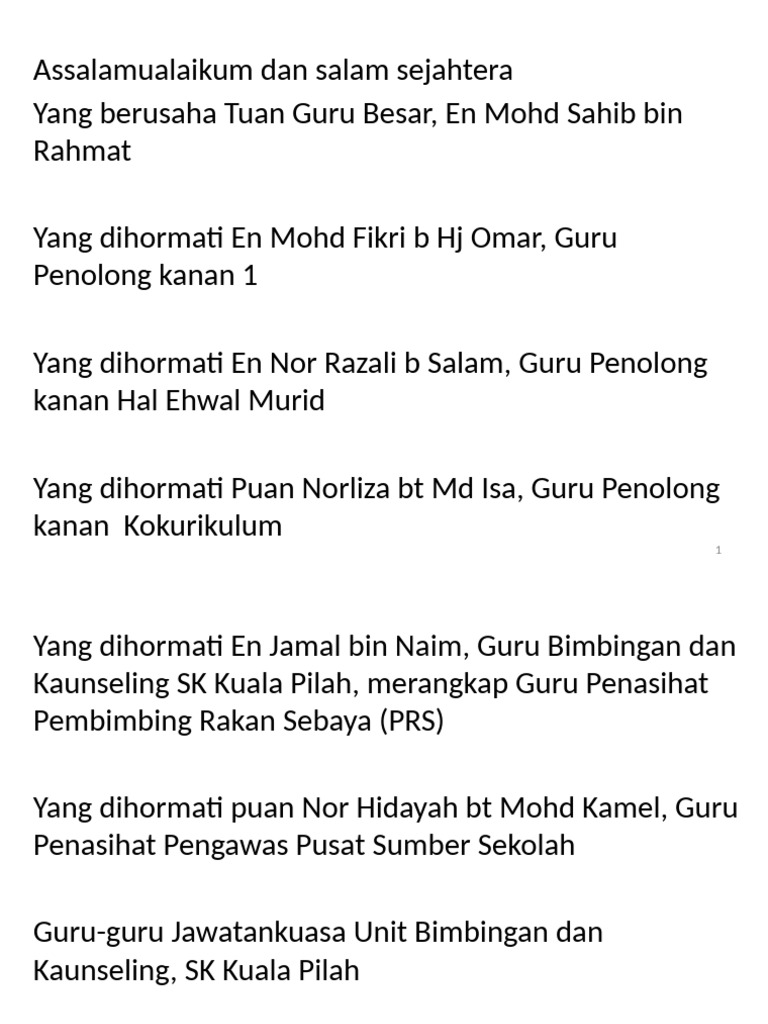 Assalamualaikum dan salam sejahtera

Yang berusaha Tuan Guru Besar, En Mohd Sahib bin Rahmat

Yang dihormati En Mohd Fikri b Hj Omar, Guru Penolong kanan 1

Yang dihormati En Nor Razali b Salam, Guru Penolong kanan Hal Ehwal Murid

Yang dihormati Puan Norliza bt Md Isa, Guru Penolong kanan Kokurikulum

1

Yang dihormati En Jamal bin Naim, Guru Bimbingan dan Kaunseling SK Kuala Pilah, merangkap Guru Penasihat Pembimbing Rakan Sebaya (PRS)

Yang dihormati puan Nor Hidayah bt Mohd Kamel, Guru Penasihat Pengawas Pusat Sumber Sekolah

Guru-guru Jawatankuasa Unit Bimbingan dan Kaunseling, SK Kuala Pilah